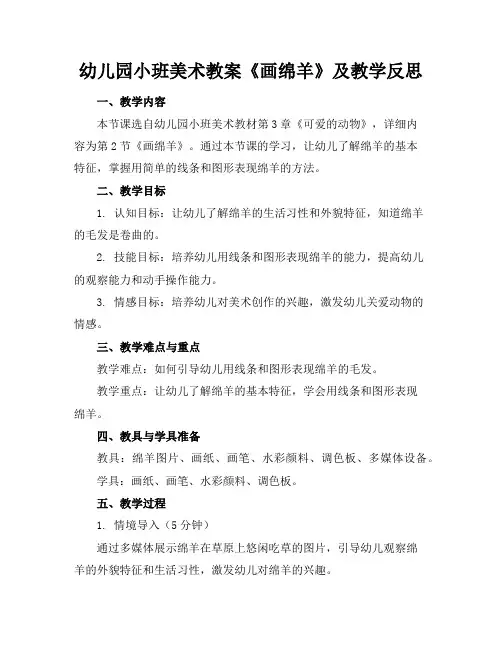 幼儿园小班美术教案《画绵羊》及教学反思

一、教学内容

本节课选自幼儿园小班美术教材第3章《可爱的动物》，详细内容为第2节《画绵羊》。通过本节课的学习，让幼儿了解绵羊的基本特征，掌握用简单的线条和图形表现绵羊的方法。

二、教学目标

1. 认知目标：让幼儿了解绵羊的生活习性和外貌特征，知道绵羊的毛发是卷曲的。

2. 技能目标：培养幼儿用线条和图形表现绵羊的能力，提高幼儿的观察能力和动手操作能力。

3. 情感目标：培养幼儿对美术创作的兴趣，激发幼儿关爱动物的情感。

三、教学难点与重点

教学难点：如何引导幼儿用线条和图形表现绵羊的毛发。

教学重点：让幼儿了解绵羊的基本特征，学会用线条和图形表现绵羊。

四、教具与学具准备

教具：绵羊图片、画纸、画笔、水彩颜料、调色板、多媒体设备。

学具：画纸、画笔、水彩颜料、调色板。

五、教学过程

1. 情境导入（5分钟）

通过多媒体展示绵羊在草原上悠闲吃草的图片，引导幼儿观察绵羊的外貌特征和生活习性，激发幼儿对绵羊的兴趣。